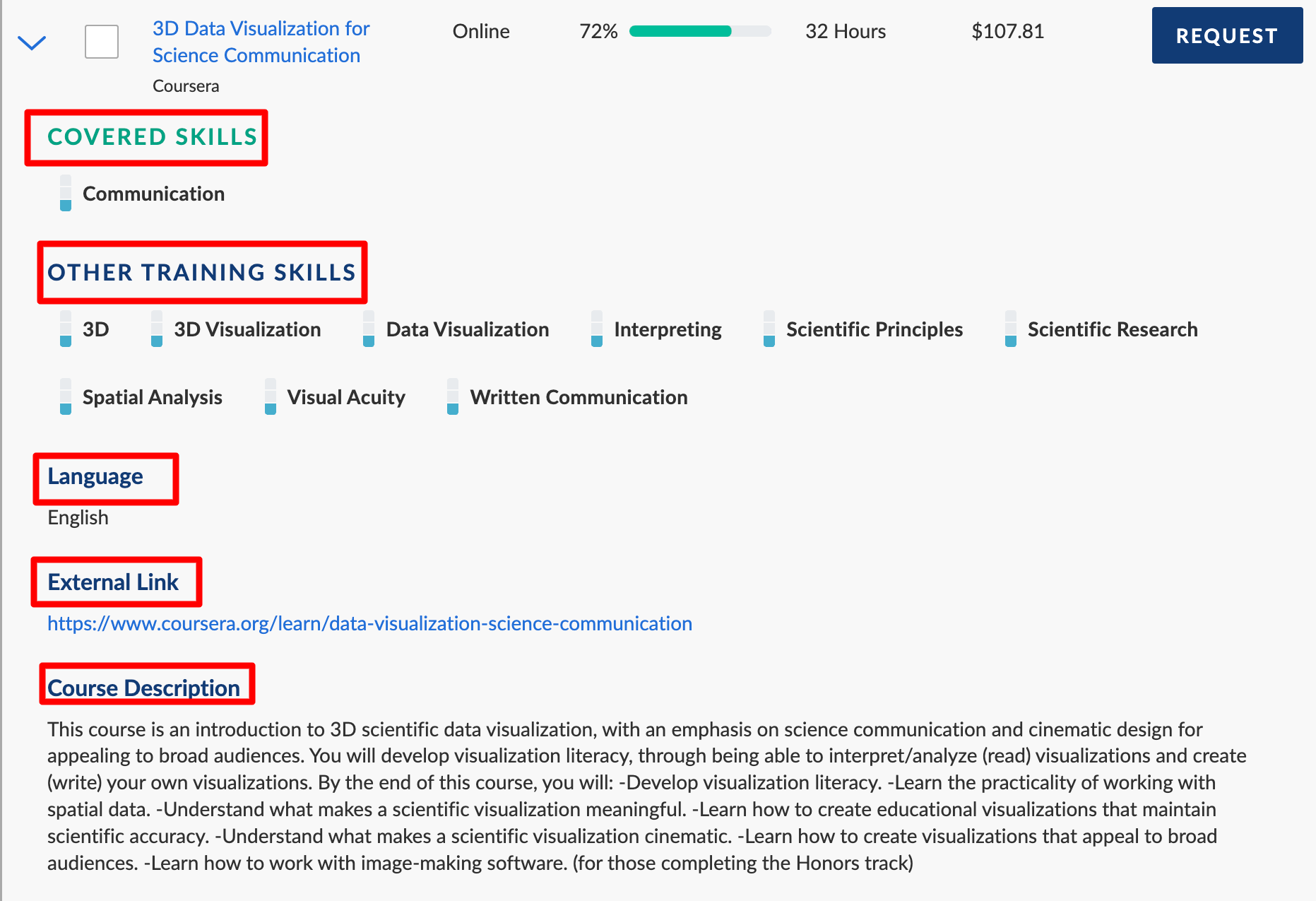 3D Data Visualization for Science Communication
Coursera

Online

72%

32 Hours

$107.81

REQUEST

COVERED SKILLS

Communication

OTHER TRAINING SKILLS

3D

3D Visualization

Data Visualization

Interpreting

Scientific Principles

Scientific Research

Spatial Analysis

Visual Acuity

Written Communication

Language

English

External Link

https://www.coursera.org/learn/data-visualization-science-communication

Course Description

This course is an introduction to 3D scientific data visualization, with an emphasis on science communication and cinematic design for appealing to broad audiences. You will develop visualization literacy, through being able to interpret/analyze (read) visualizations and create (write) your own visualizations. By the end of this course, you will: -Develop visualization literacy. -Learn the practicality of working with spatial data. -Understand what makes a scientific visualization meaningful. -Learn how to create educational visualizations that maintain scientific accuracy. -Understand what makes a scientific visualization cinematic. -Learn how to create visualizations that appeal to broad audiences. -Learn how to work with image-making software. (for those completing the Honors track)